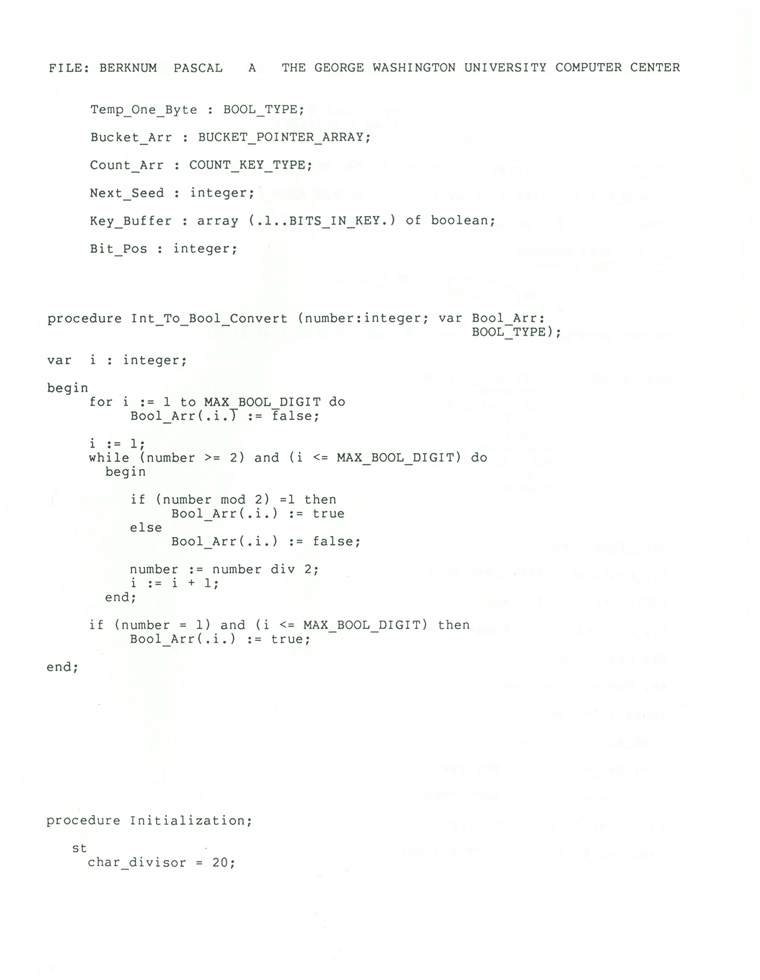 FILE: BERKNUM PASCAL A THE GEORGE WASHINGTON UNIVERSITY COMPUTER CENTER

Temp_One_Byte : BOOL_TYPE;

Bucket_Arr : BUCKET_POINTER_ARRAY;

Count_Arr : COUNT_KEY_TYPE;

Next_Seed : integer;

Key_Buffer : array (.1..BITS_IN_KEY.) of boolean;

Bit_Pos : integer;

procedure Int_To_Bool_Convert (number:integer; var Bool_Arr:
BOOL_TYPE);

var i : integer;

begin
for i := 1 to MAX_BOOL_DIGIT do
Bool_Arr(.i.) := false;

i := 1;
while (number >= 2) and (i <= MAX_BOOL_DIGIT) do
begin

if (number mod 2) =1 then
Bool_Arr(.i.) := true
else
Bool_Arr(.i.) := false;

number := number div 2;
i := i + 1;
end;

if (number = 1) and (i <= MAX_BOOL_DIGIT) then
Bool_Arr(.i.) := true;

end;

procedure Initialization;

st
char_divisor = 20;